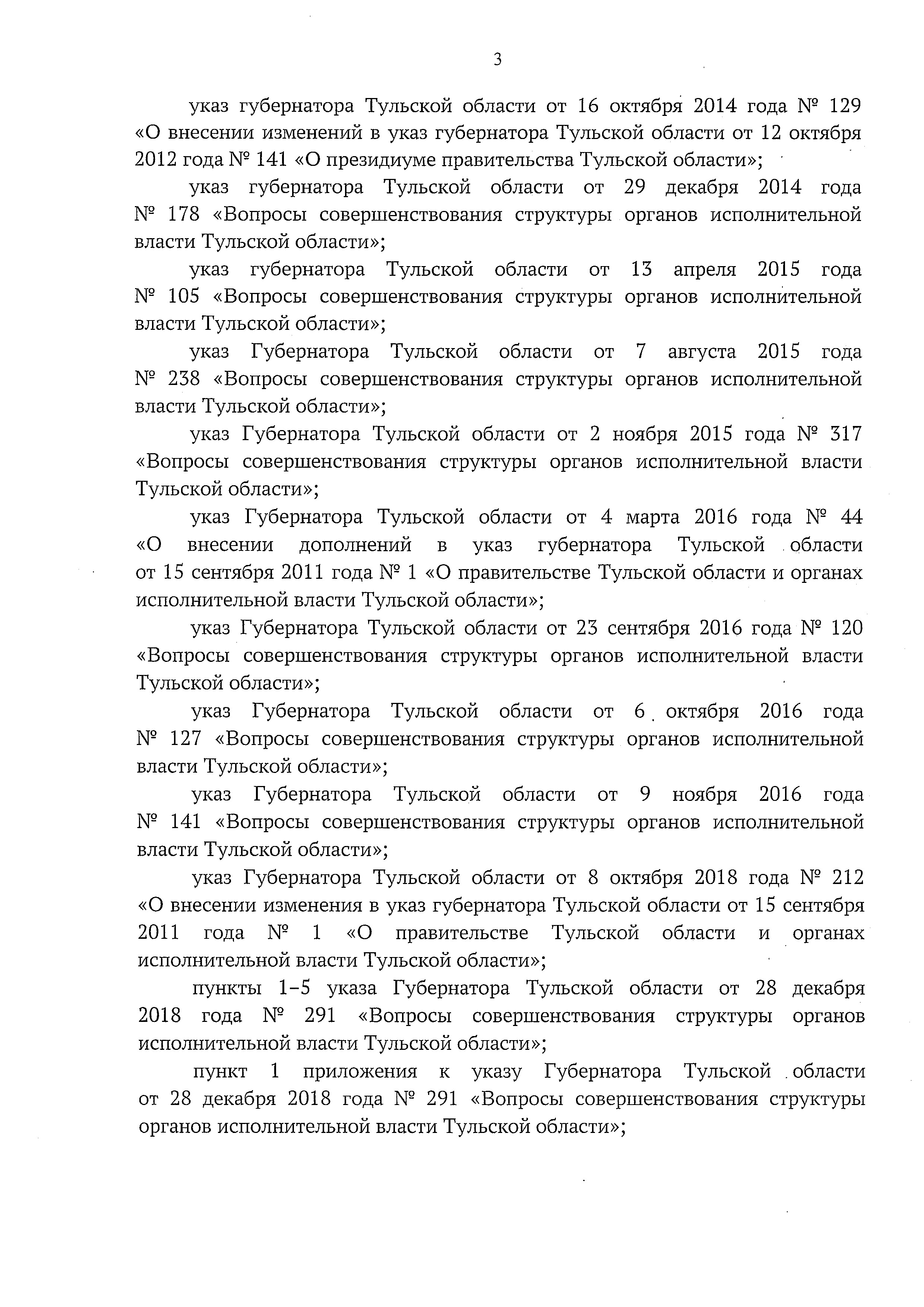 3

указ губернатора Тульской области от 16 октября 2014 года № 129 «О внесении изменений в указ губернатора Тульской области от 12 октября 2012 года № 141 «О президиуме правительства Тульской области»;

указ губернатора Тульской области от 29 декабря 2014 года № 178 «Вопросы совершенствования структуры органов исполнительной власти Тульской области»;

указ губернатора Тульской области от 13 апреля 2015 года № 105 «Вопросы совершенствования структуры органов исполнительной власти Тульской области»;

указ Губернатора Тульской области от 7 августа 2015 года № 238 «Вопросы совершенствования структуры органов исполнительной власти Тульской области»;

указ Губернатора Тульской области от 2 ноября 2015 года № 317 «Вопросы совершенствования структуры органов исполнительной власти Тульской области»;

указ Губернатора Тульской области от 4 марта 2016 года № 44 «О внесении дополнений в указ губернатора Тульской области от 15 сентября 2011 года № 1 «О правительстве Тульской области и органах исполнительной власти Тульской области»;

указ Губернатора Тульской области от 23 сентября 2016 года № 120 «Вопросы совершенствования структуры органов исполнительной власти Тульской области»;

указ Губернатора Тульской области от 6 октября 2016 года № 127 «Вопросы совершенствования структуры органов исполнительной власти Тульской области»;

указ Губернатора Тульской области от 9 ноября 2016 года № 141 «Вопросы совершенствования структуры органов исполнительной власти Тульской области»;

указ Губернатора Тульской области от 8 октября 2018 года № 212 «О внесении изменения в указ губернатора Тульской области от 15 сентября 2011 года № 1 «О правительстве Тульской области и органах исполнительной власти Тульской области»;

пункты 1–5 указа Губернатора Тульской области от 28 декабря 2018 года № 291 «Вопросы совершенствования структуры органов исполнительной власти Тульской области»;

пункт 1 приложения к указу Губернатора Тульской области от 28 декабря 2018 года № 291 «Вопросы совершенствования структуры органов исполнительной власти Тульской области»;